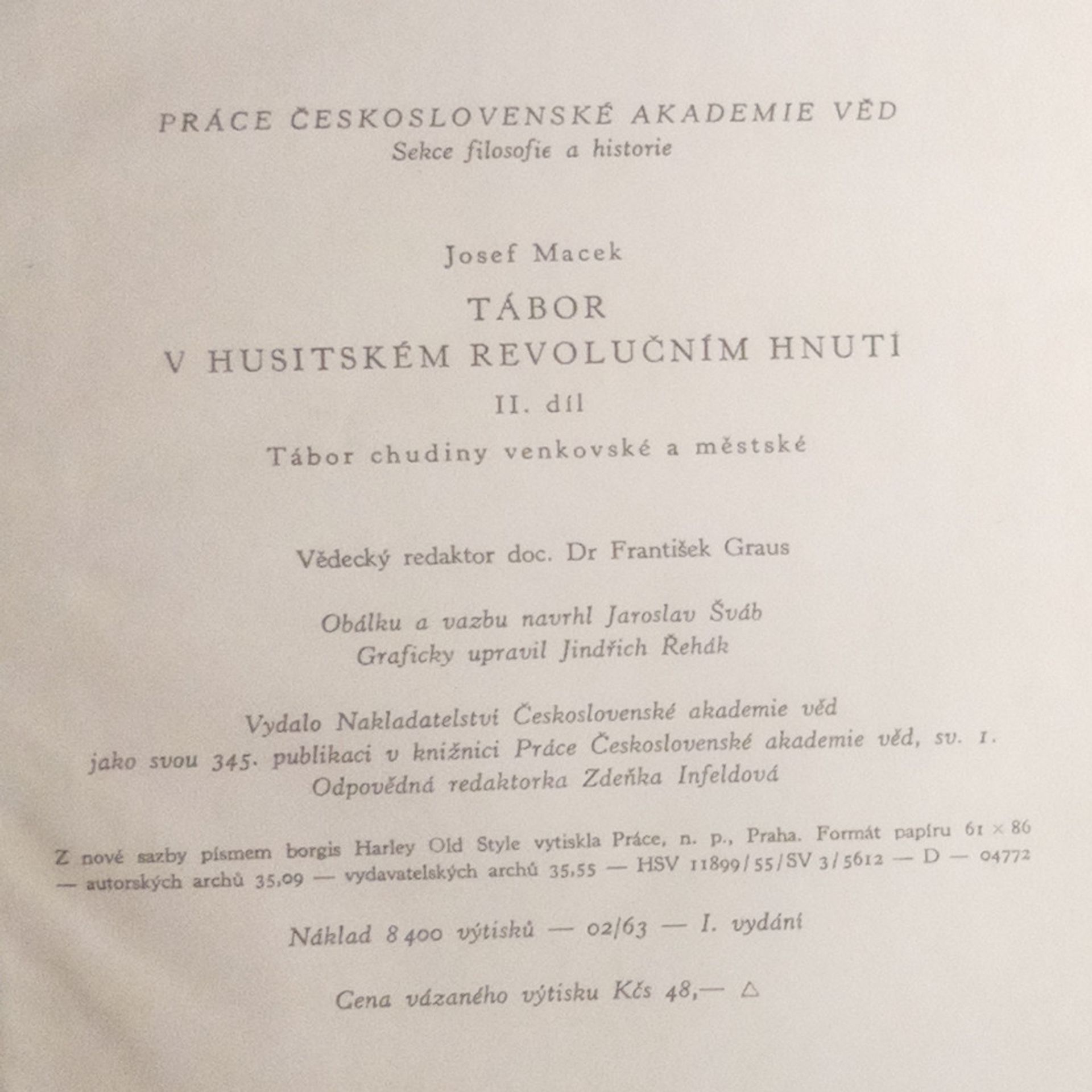 PRÁCE ČESKOSLOVENSKÉ AKADEMIE VĚD
Sekce filosofie a historie

Josef Macek

TÁBOR
V HUSITSKÉM REVOLUČNÍM HNUTÍ

II. díl

Tábor chudiny venkovské a městské

Vědecký redaktor doc. Dr František Graus

Obálku a vazbu navrhl Jaroslav Šváb
Graficky upravil Jindřich Řehák

Vydalo Nakladatelství Československé akademie věd
jako svou 345. publikaci v knižnici Práce Československé akademie věd, sv. 1.
Odpovědná redaktorka Zdeňka Infeldová

Z nové sazby písmem borgis Harley Old Style vytiskla Práce, n. p., Praha. Formát papíru 61 × 86 — autorských archů 35,09 — vydavatelských archů 35,55 — HSV 11899/55/SV 3/5612 — D — 04772

Náklad 8 400 výtisků — 02/63 — I. vydání

Cena vázaného výtisku Kčs 48,— △